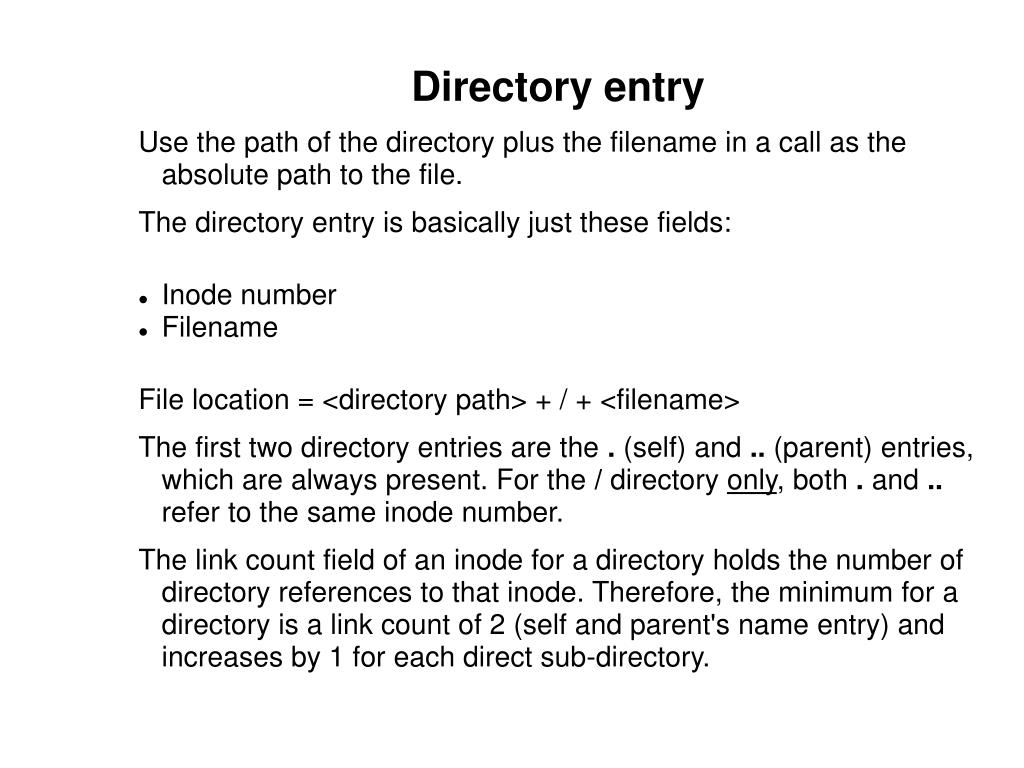 Directory entry

Use the path of the directory plus the filename in a call as the absolute path to the file.

The directory entry is basically just these fields:

- Inode number
- Filename

File location = <directory path> + / + <filename>

The first two directory entries are the . (self) and .. (parent) entries, which are always present. For the / directory only, both . and .. refer to the same inode number.

The link count field of an inode for a directory holds the number of directory references to that inode. Therefore, the minimum for a directory is a link count of 2 (self and parent's name entry) and increases by 1 for each direct sub-directory.